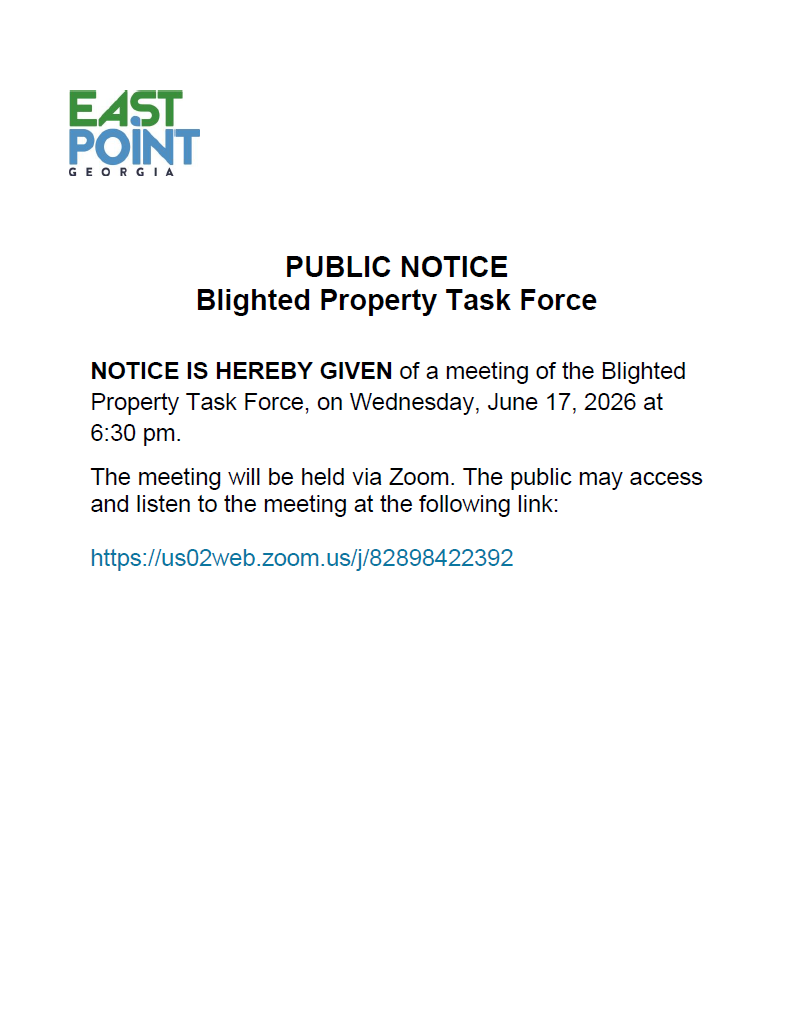 EAST
POINT
GEORGIA

PUBLIC NOTICE
Blighted Property Task Force

NOTICE IS HEREBY GIVEN of a meeting of the Blighted Property Task Force, on Wednesday, June 17, 2026 at 6:30 pm.

The meeting will be held via Zoom. The public may access and listen to the meeting at the following link:

https://us02web.zoom.us/j/82898422392